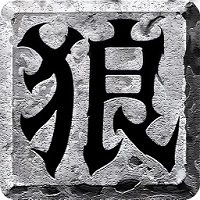 狼